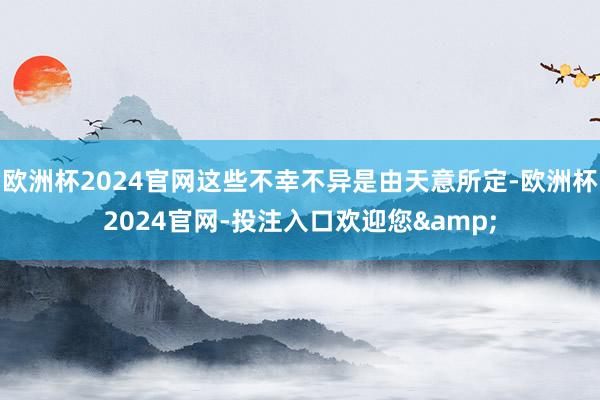 欧洲杯2024官网这些不幸不异是由天意所定-欧洲杯2024官网-投注入口欢迎您&amp;